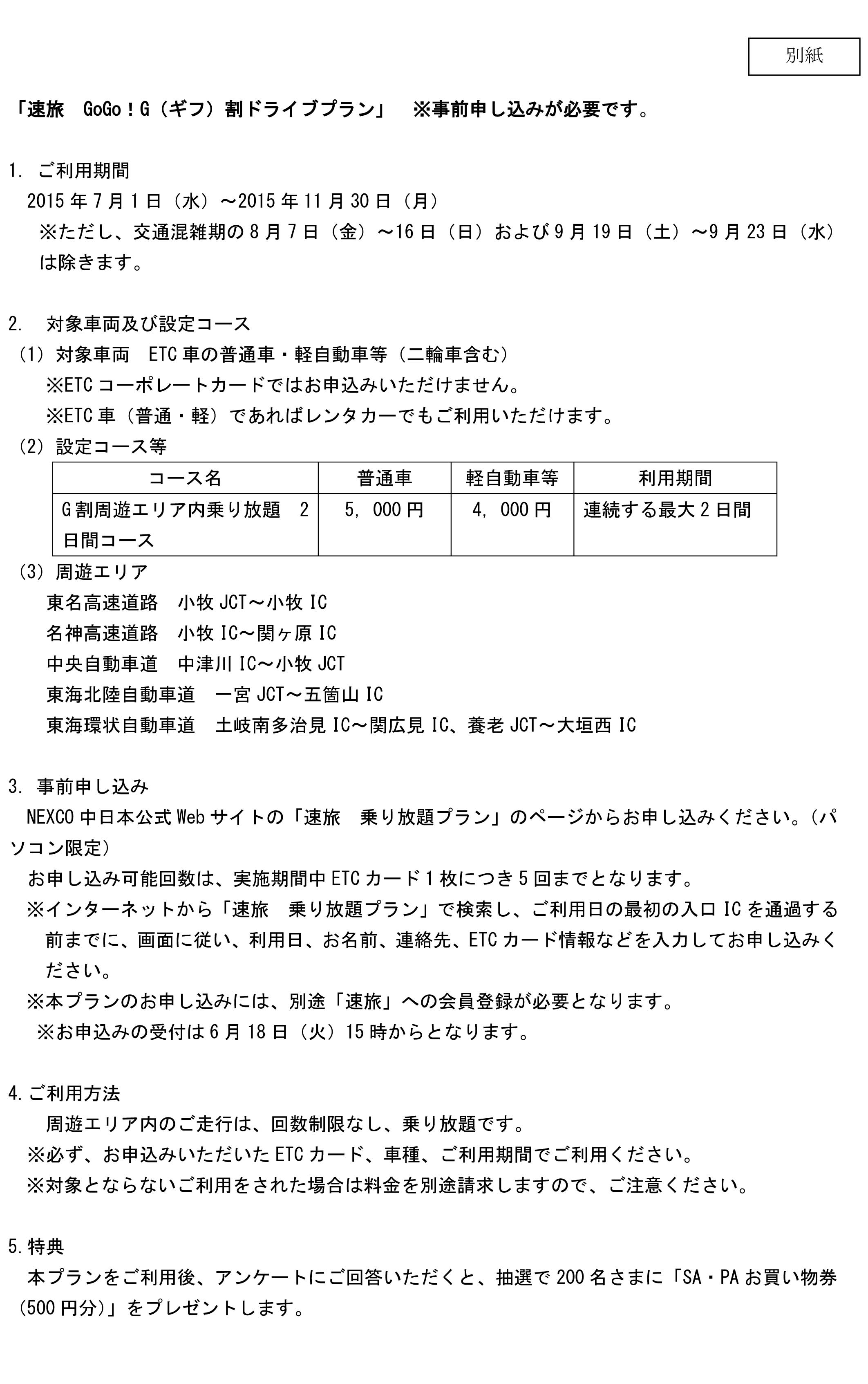 別紙

「速旅　GoGo！G（ギフ）割ドライブプラン」　※事前申し込みが必要です。

1. ご利用期間
2015年7月1日（水）～2015年11月30日（月）
※ただし、交通混雑期の8月7日（金）～16日（日）および9月19日（土）～9月23日（水）は除きます。

2. 対象車両及び設定コース
（1）対象車両　ETC車の普通車・軽自動車等（二輪車含む）
※ETCコーポレートカードではお申込みいただけません。
※ETC車（普通・軽）であればレンタカーでもご利用いただけます。
（2）設定コース等

| コース名 | 普通車 | 軽自動車等 | 利用期間 |
|---|---|---|---|
| G割周遊エリア内乗り放題　2日間コース | 5，000円 | 4，000円 | 連続する最大2日間 |

（3）周遊エリア
東名高速道路　小牧JCT～小牧IC
名神高速道路　小牧IC～関ヶ原IC
中央自動車道　中津川IC～小牧JCT
東海北陸自動車道　一宮JCT～五箇山IC
東海環状自動車道　土岐南多治見IC～関広見IC、養老JCT～大垣西IC

3. 事前申し込み
NEXCO中日本公式Webサイトの「速旅　乗り放題プラン」のページからお申し込みください。（パソコン限定）
お申し込み可能回数は、実施期間中ETCカード1枚につき5回までとなります。
※インターネットから「速旅　乗り放題プラン」で検索し、ご利用日の最初の入口ICを通過する前までに、画面に従い、利用日、お名前、連絡先、ETCカード情報などを入力してお申し込みください。
※本プランのお申し込みには、別途「速旅」への会員登録が必要となります。
※お申込みの受付は6月18日（火）15時からとなります。

4.ご利用方法
周遊エリア内のご走行は、回数制限なし、乗り放題です。
※必ず、お申込みいただいたETCカード、車種、ご利用期間でご利用ください。
※対象とならないご利用をされた場合は料金を別途請求しますので、ご注意ください。

5.特典
本プランをご利用後、アンケートにご回答いただくと、抽選で200名さまに「SA・PAお買い物券(500円分)」をプレゼントします。